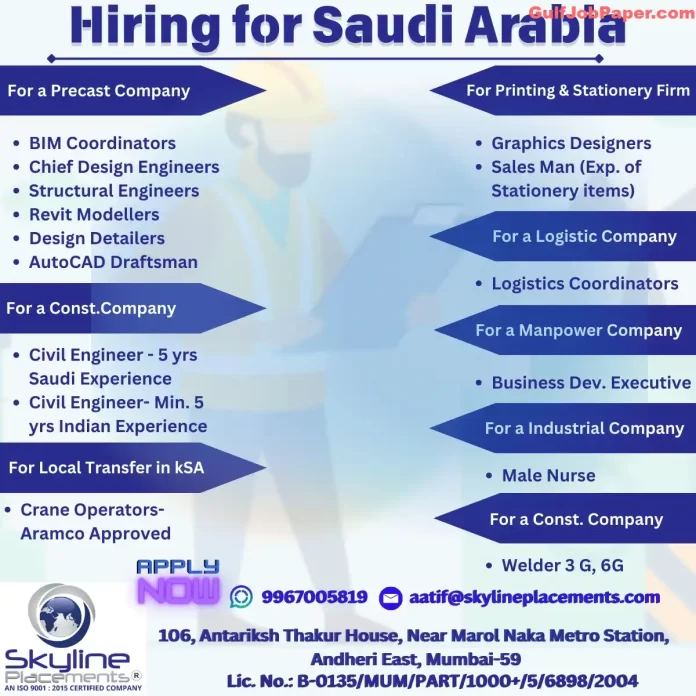 Hiring for Saudi Arabia

GulfJobPaper.com

For a Precast Company

- BIM Coordinators
- Chief Design Engineers
- Structural Engineers
- Revit Modellers
- Design Detailers
- AutoCAD Draftsman

For a Const.Company

- Civil Engineer - 5 yrs Saudi Experience
- Civil Engineer- Min. 5 yrs Indian Experience

For Local Transfer in kSA

- Crane Operators- Aramco Approved

For Printing & Stationery Firm

- Graphics Designers
- Sales Man (Exp. of Stationery items)

For a Logistic Company

- Logistics Coordinators

For a Manpower Company

- Business Dev. Executive

For a Industrial Company

- Male Nurse

For a Const. Company

- Welder 3 G, 6G

APPLY NOW

9967005819

aatif@skylineplacements.com

Skyline Placements®
AN ISO 9001 : 2015 CERTIFIED COMPANY

106, Antariksh Thakur House, Near Marol Naka Metro Station, Andheri East, Mumbai-59
Lic. No.: B-0135/MUM/PART/1000+/5/6898/2004